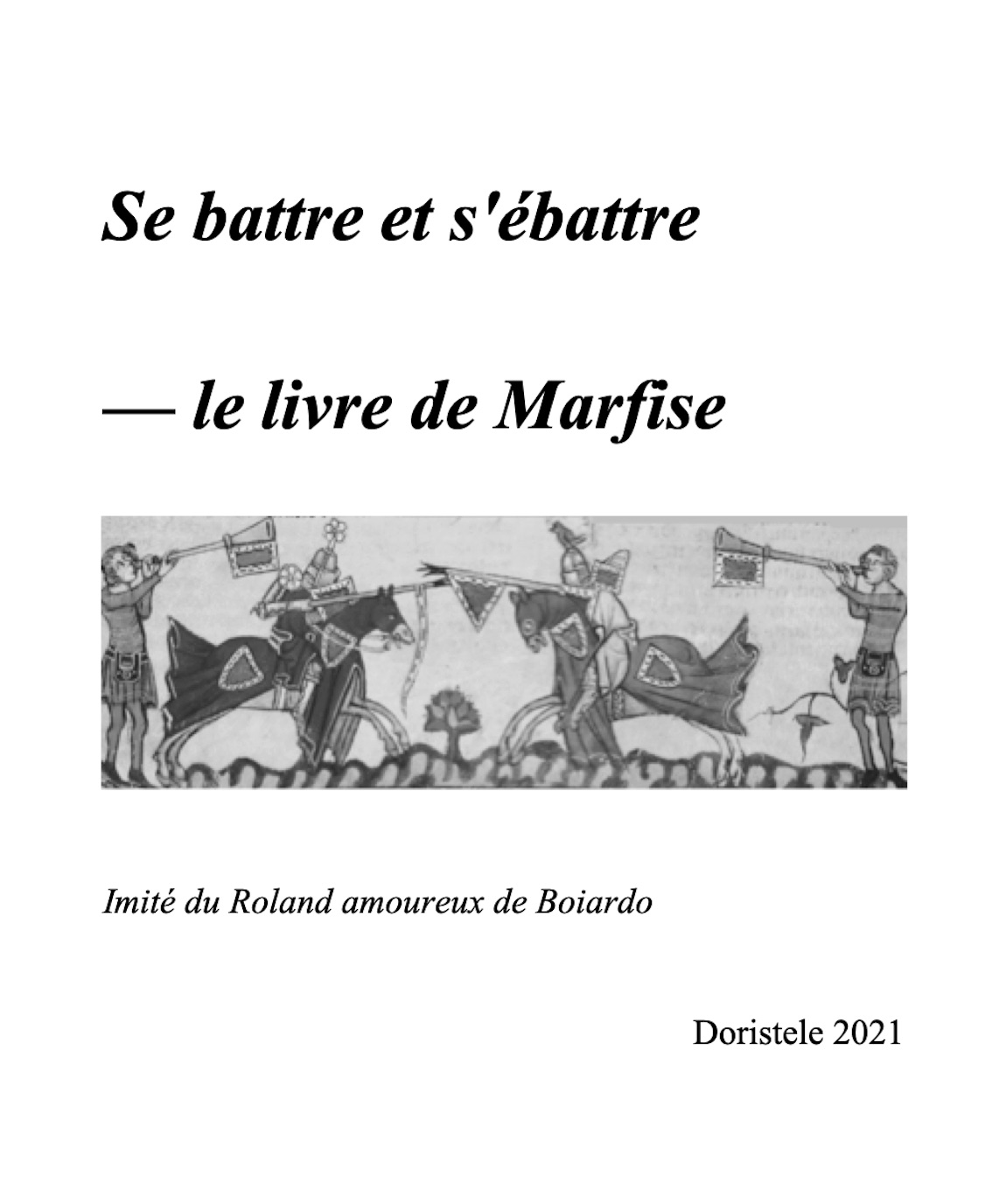 Se battre et s'ébattre

— le livre de Marfise

Imité du Roland amoureux de Boiardo

Doristele 2021